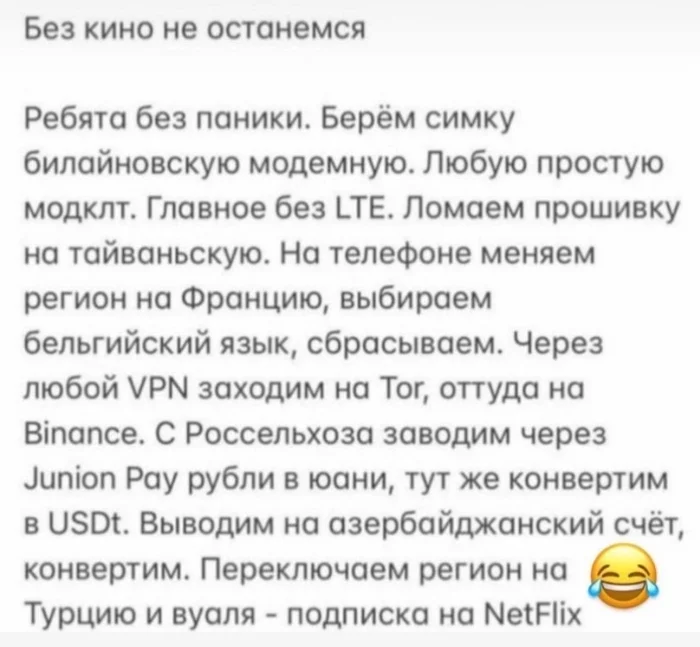 Без кино не останемся

Ребята без паники. Берём симку билайновскую модемную. Любую простую модклт. Главное без LTE. Ломаем прошивку на тайваньскую. На телефоне меняем регион на Францию, выбираем бельгийский язык, сбрасываем. Через любой VPN заходим на Tor, оттуда на Binance. С Россельхоза заводим через Junion Pay рубли в юани, тут же конвертим в USDt. Выводим на азербайджанский счёт, конвертим. Переключаем регион на Турцию и вуаля - подписка на NetFlix